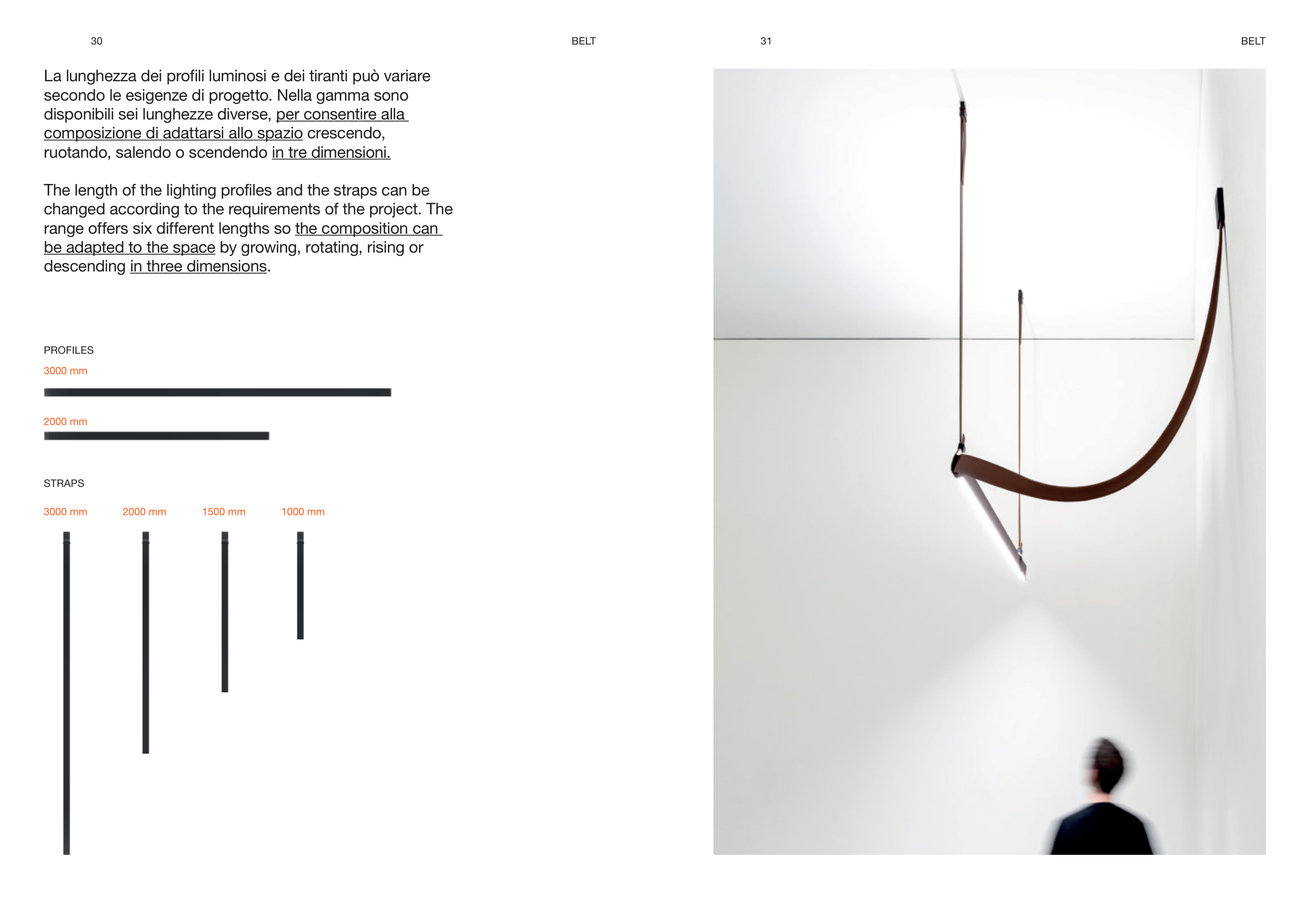 30

BELT

La lunghezza dei profili luminosi e dei tiranti può variare secondo le esigenze di progetto. Nella gamma sono disponibili sei lunghezze diverse, per consentire alla composizione di adattarsi allo spazio crescendo, ruotando, salendo o scendendo in tre dimensioni.

The length of the lighting profiles and the straps can be changed according to the requirements of the project. The range offers six different lengths so the composition can be adapted to the space by growing, rotating, rising or descending in three dimensions.

PROFILES

3000 mm

2000 mm

STRAPS

3000 mm

2000 mm

1500 mm

1000 mm

31

BELT